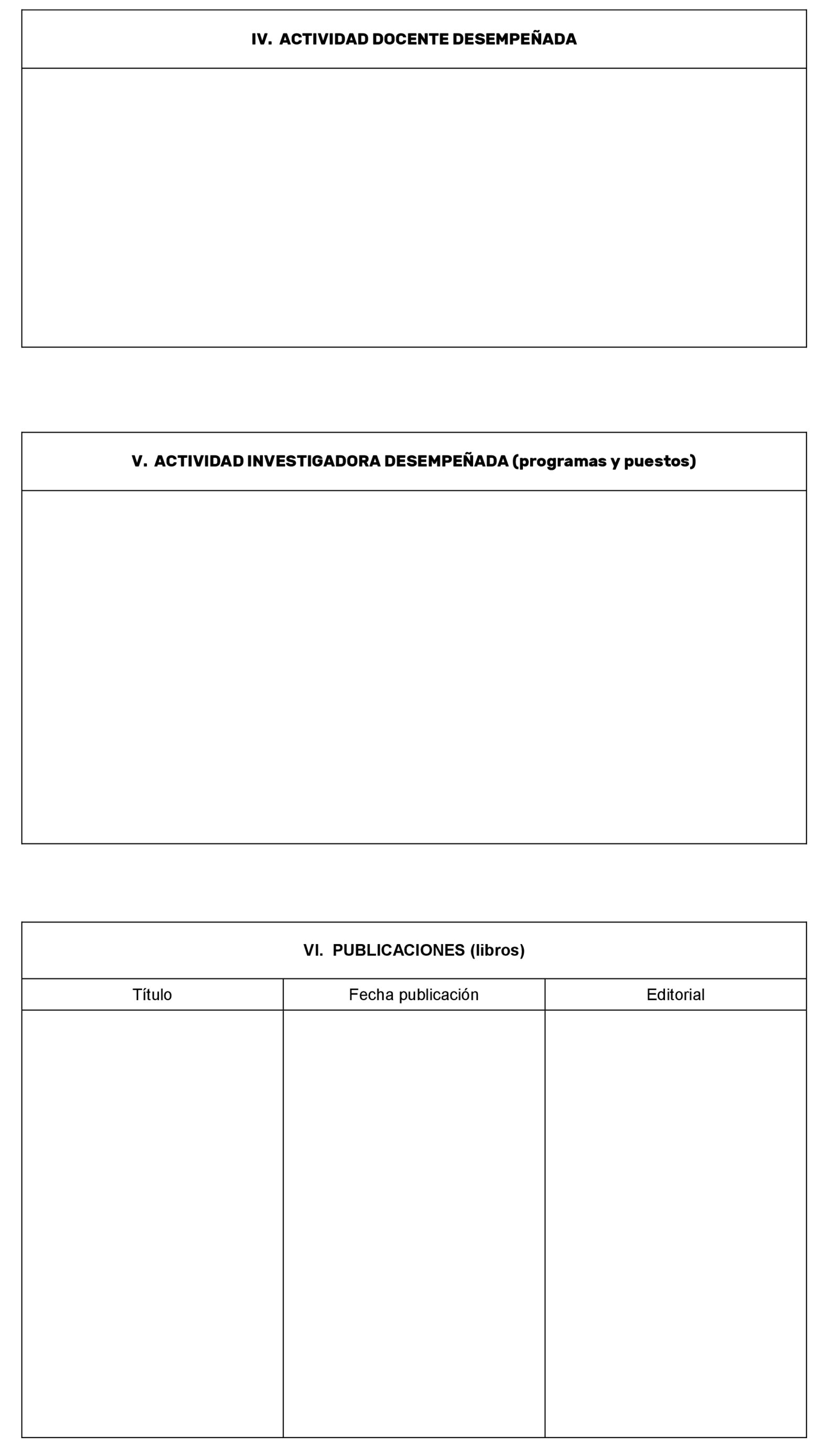 IV. ACTIVIDAD DOCENTE DESEMPEÑADA

V. ACTIVIDAD INVESTIGADORA DESEMPEÑADA (programas y puestos)

VI. PUBLICACIONES (libros)

| Título | Fecha publicación | Editorial |
|---|---|---|
| | | |